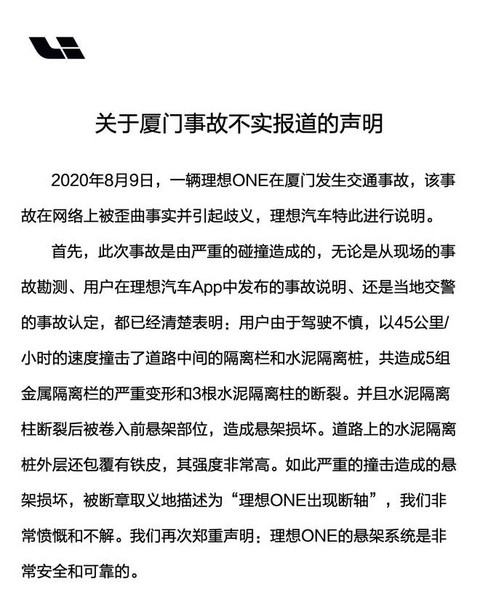 关于厦门事故不实报道的声明

2020年8月9日，一辆理想ONE在厦门发生交通事故，该事故在网络上被歪曲事实并引起歧义，理想汽车特此进行说明。

首先，此次事故是由严重的碰撞造成的，无论是从现场的事故勘测、用户在理想汽车App中发布的事故说明、还是当地交警的事故认定，都已经清楚表明：用户由于驾驶不慎，以45公里/小时的速度撞击了道路中间的隔离栏和水泥隔离桩，共造成5组金属隔离栏的严重变形和3根水泥隔离柱的断裂。并且水泥隔离柱断裂后被卷入前悬架部位，造成悬架损坏。道路上的水泥隔离桩外层还包覆有铁皮，其强度非常高。如此严重的撞击造成的悬架损坏，被断章取义地描述为“理想ONE出现断轴”，我们非常愤慨和不解。我们再次郑重声明：理想ONE的悬架系统是非常安全和可靠的。